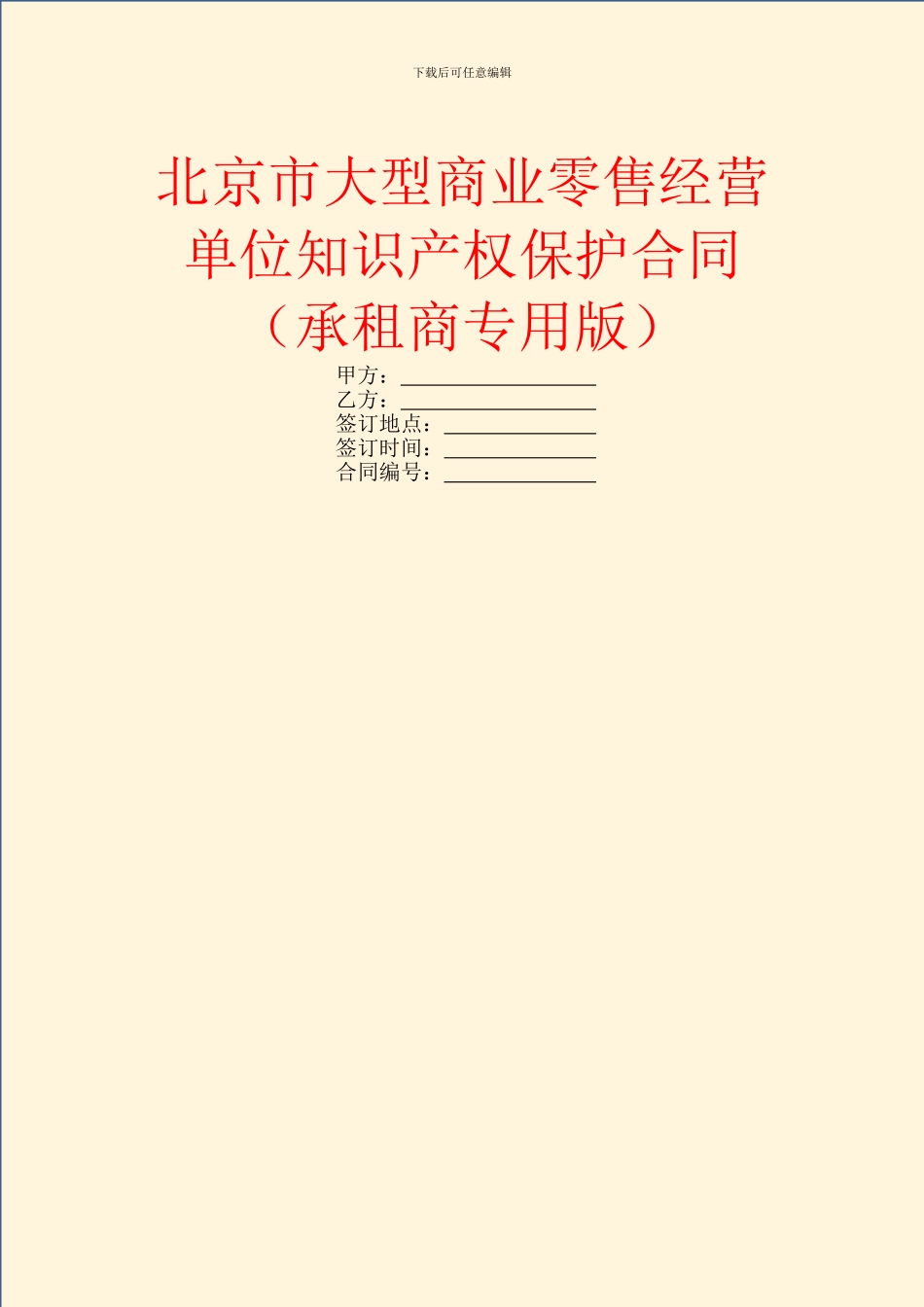 下载后可任意编辑

北京市大型商业零售经营单位知识产权保护合同（承租商专用版）

甲方：__________________
乙方：__________________
签订地点：______________
签订时间：______________
合同编号：______________